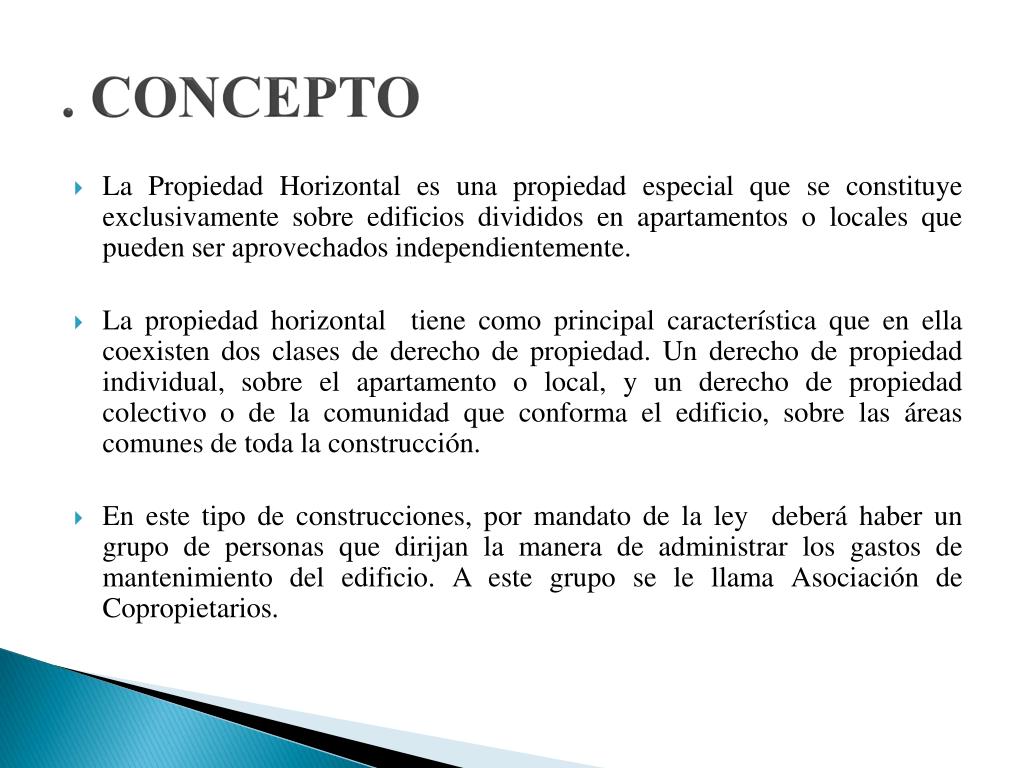 . CONCEPTO

La Propiedad Horizontal es una propiedad especial que se constituye exclusivamente sobre edificios divididos en apartamentos o locales que pueden ser aprovechados independientemente.

La propiedad horizontal tiene como principal característica que en ella coexisten dos clases de derecho de propiedad. Un derecho de propiedad individual, sobre el apartamento o local, y un derecho de propiedad colectivo o de la comunidad que conforma el edificio, sobre las áreas comunes de toda la construcción.

En este tipo de construcciones, por mandato de la ley deberá haber un grupo de personas que dirijan la manera de administrar los gastos de mantenimiento del edificio. A este grupo se le llama Asociación de Copropietarios.